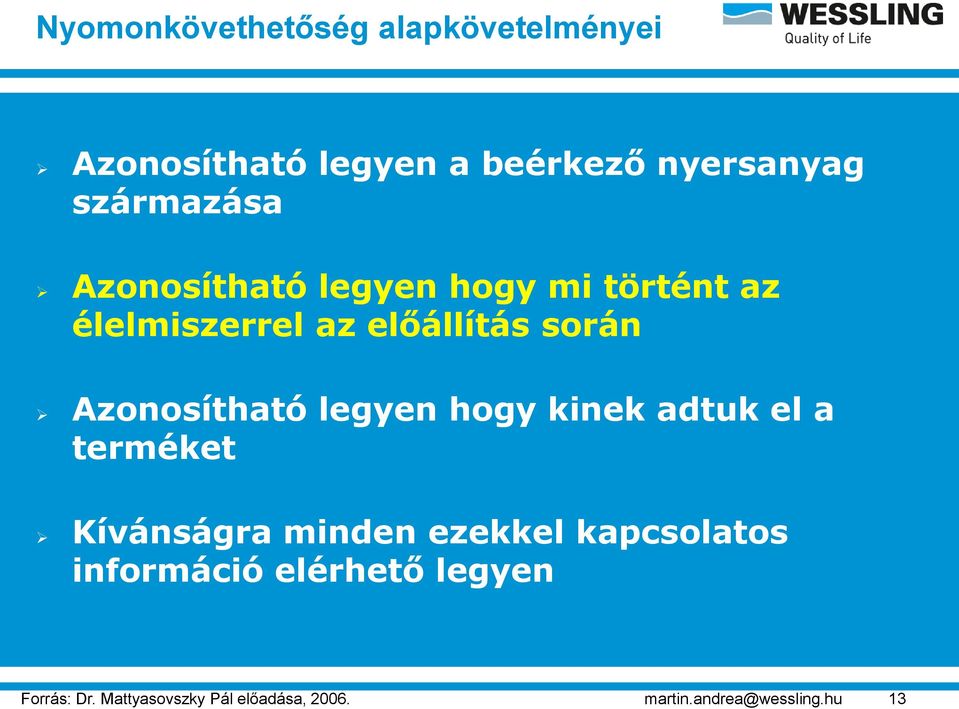 Nyomonkövethetőség alapkövetelményei

WESSLING
Quality of Life

➢ Azonosítható legyen a beérkező nyersanyag származása

➢ Azonosítható legyen hogy mi történt az élelmiszerrel az előállítás során

➢ Azonosítható legyen hogy kinek adtuk el a terméket

➢ Kívánságra minden ezekkel kapcsolatos információ elérhető legyen

Forrás: Dr. Mattyasovszky Pál előadása, 2006.

martin.andrea@wessling.hu

13